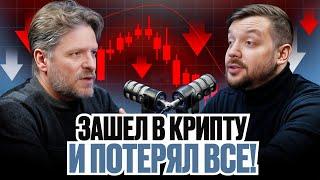 ЗАШЕЛ В КРИПТУ
И ПОТЕРЯЛ ВСЕ!